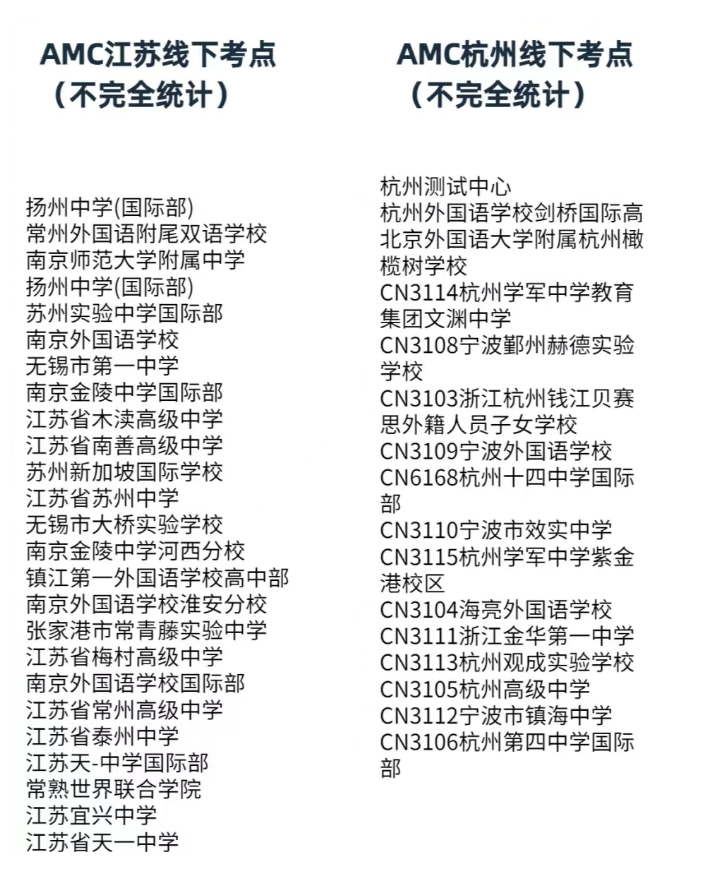 AMC江苏线下考点
（不完全统计）

扬州中学(国际部)
常州外国语附尾双语学校
南京师范大学附属中学
扬州中学(国际部)
苏州实验中学国际部
南京外国语学校
无锡市第一中学
南京金陵中学国际部
江苏省木渎高级中学
江苏省南善高级中学
苏州新加坡国际学校
江苏省苏州中学
无锡市大桥实验学校
南京金陵中学河西分校
镇江第一外国语学校高中部
南京外国语学校淮安分校
张家港市常青藤实验中学
江苏省梅村高级中学
南京外国语学校国际部
江苏省常州高级中学
江苏省泰州中学
江苏天-中学国际部
常熟世界联合学院
江苏宜兴中学
江苏省天一中学

AMC杭州线下考点
（不完全统计）

杭州测试中心
杭州外国语学校剑桥国际高
北京外国语大学附属杭州橄榄树学校
CN3114杭州学军中学教育集团文渊中学
CN3108宁波鄞州赫德实验学校
CN3103浙江杭州钱江贝赛思外籍人员子女学校
CN3109宁波外国语学校
CN6168杭州十四中学国际部
CN3110宁波市效实中学
CN3115杭州学军中学紫金港校区
CN3104海亮外国语学校
CN3111浙江金华第一中学
CN3113杭州观成实验学校
CN3105杭州高级中学
CN3112宁波市镇海中学
CN3106杭州第四中学国际部